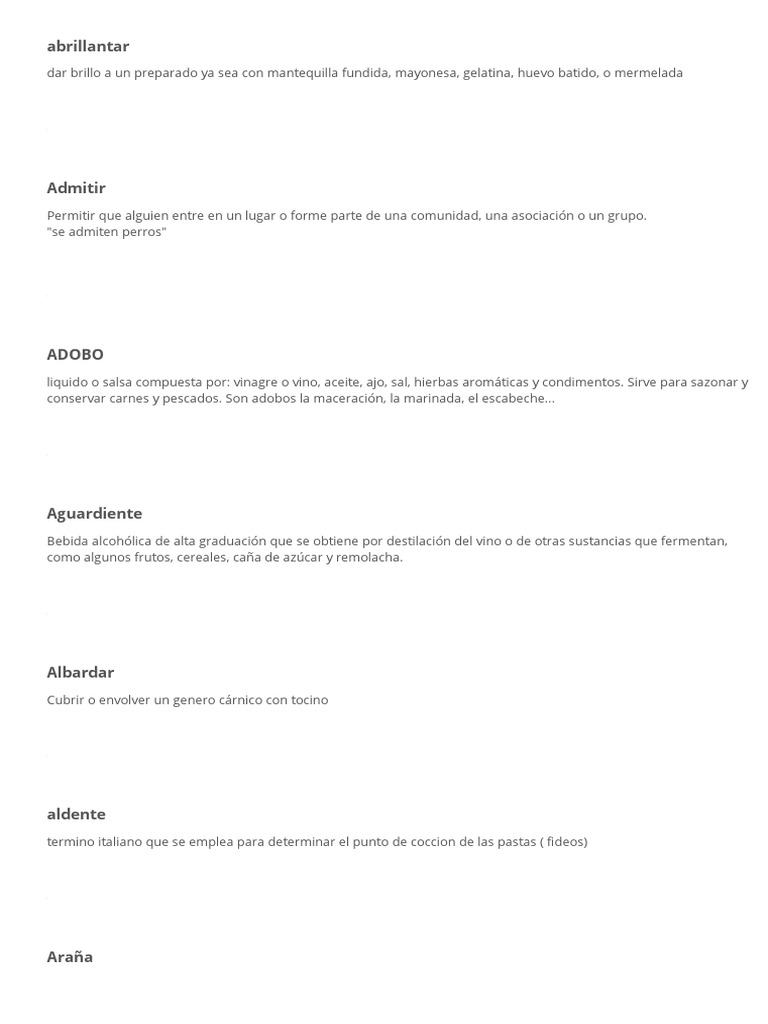 abrillantar

dar brillo a un preparado ya sea con mantequilla fundida, mayonesa, gelatina, huevo batido, o mermelada

Admitir

Permitir que alguien entre en un lugar o forme parte de una comunidad, una asociación o un grupo.
"se admiten perros"

ADOBO

liquido o salsa compuesta por: vinagre o vino, aceite, ajo, sal, hierbas aromáticas y condimentos. Sirve para sazonar y conservar carnes y pescados. Son adobos la maceración, la marinada, el escabeche...

Aguardiente

Bebida alcohólica de alta graduación que se obtiene por destilación del vino o de otras sustancias que fermentan, como algunos frutos, cereales, caña de azúcar y remolacha.

Albardar

Cubrir o envolver un genero cárnico con tocino

aldente

termino italiano que se emplea para determinar el punto de coccion de las pastas ( fideos)

Araña